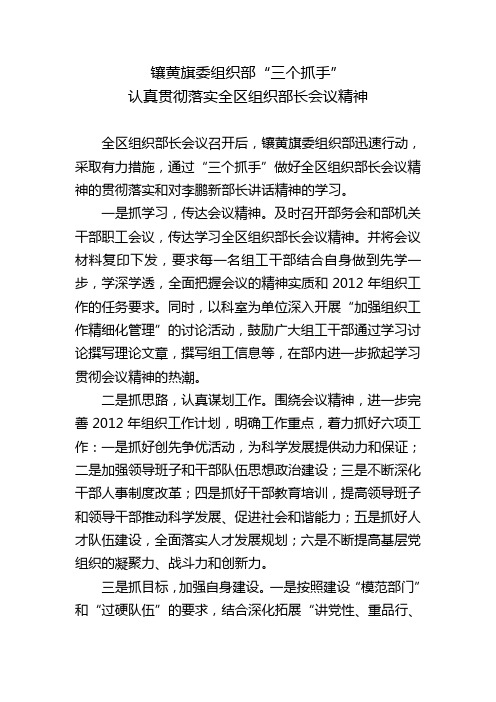 镶黄旗委组织部“三个抓手”
认真贯彻落实全区组织部长会议精神

全区组织部长会议召开后，镶黄旗委组织部迅速行动，采取有力措施，通过“三个抓手”做好全区组织部长会议精神的贯彻落实和对李鹏新部长讲话精神的学习。

一是抓学习，传达会议精神。及时召开部务会和部机关干部职工会议，传达学习全区组织部长会议精神。并将会议材料复印下发，要求每一名组工干部结合自身做到先学一步，学深学透，全面把握会议的精神实质和 2012 年组织工作的任务要求。同时，以科室为单位深入开展“加强组织工作精细化管理”的讨论活动，鼓励广大组工干部通过学习讨论撰写理论文章，撰写组工信息等，在部内进一步掀起学习贯彻会议精神的热潮。

二是抓思路，认真谋划工作。围绕会议精神，进一步完善 2012 年组织工作计划，明确工作重点，着力抓好六项工作：一是抓好创先争优活动，为科学发展提供动力和保证；二是加强领导班子和干部队伍思想政治建设；三是不断深化干部人事制度改革；四是抓好干部教育培训，提高领导班子和领导干部推动科学发展、促进社会和谐能力；五是抓好人才队伍建设，全面落实人才发展规划；六是不断提高基层党组织的凝聚力、战斗力和创新力。

三是抓目标，加强自身建设。一是按照建设“模范部门”和“过硬队伍”的要求，结合深化拓展“讲党性、重品行、